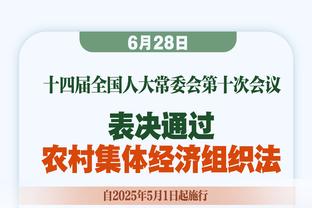 6月28日

十四届全国人大常委会第十次会议

表决通过
农村集体经济组织法

自2025年5月1日起施行